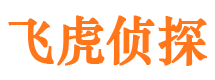 飞虎侦探